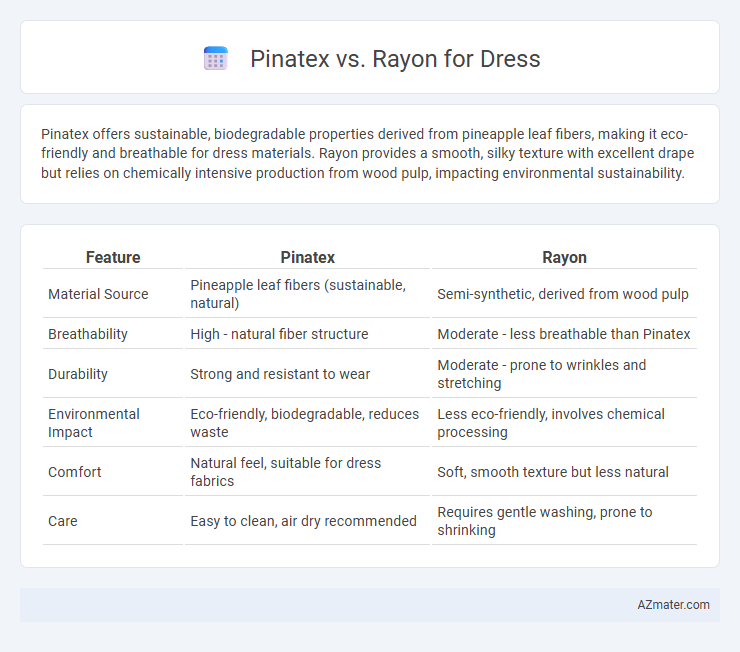 Pinatex vs. Rayon for Dress

Pinatex offers sustainable, biodegradable properties derived from pineapple leaf fibers, making it eco-friendly and breathable for dress materials. Rayon provides a smooth, silky texture with excellent drape but relies on chemically intensive production from wood pulp, impacting environmental sustainability.

| Feature | Pinatex | Rayon |
|---|---|---|
| Material Source | Pineapple leaf fibers (sustainable, natural) | Semi-synthetic, derived from wood pulp |
| Breathability | High - natural fiber structure | Moderate - less breathable than Pinatex |
| Durability | Strong and resistant to wear | Moderate - prone to wrinkles and stretching |
| Environmental Impact | Eco-friendly, biodegradable, reduces waste | Less eco-friendly, involves chemical processing |
| Comfort | Natural feel, suitable for dress fabrics | Soft, smooth texture but less natural |
| Care | Easy to clean, air dry recommended | Requires gentle washing, prone to shrinking |

AZmater.com